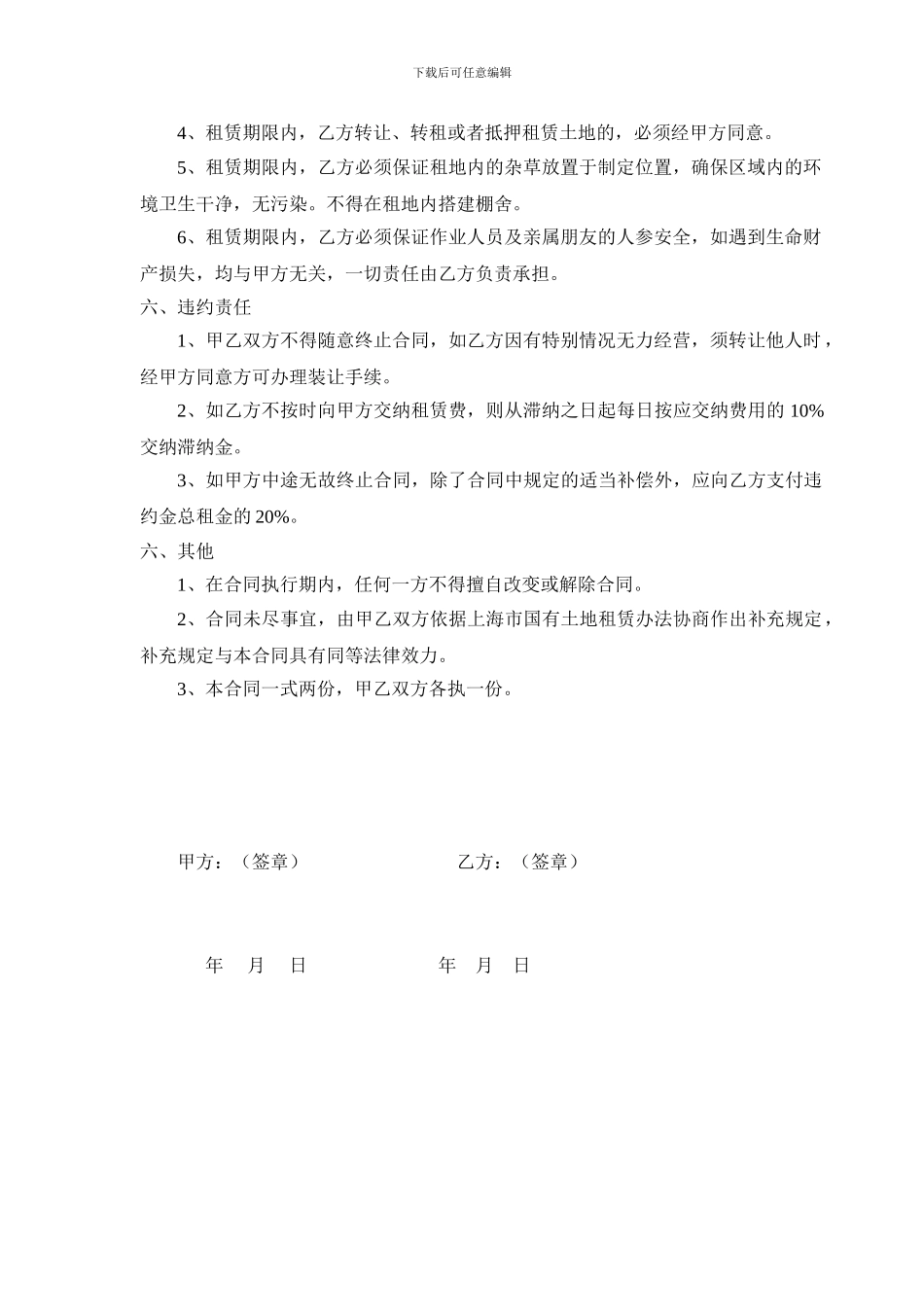 下载后可任意编辑

4、租赁期限内，乙方转让、转租或者抵押租赁土地的，必须经甲方同意。

5、租赁期限内，乙方必须保证租地内的杂草放置于制定位置，确保区域内的环境卫生干净，无污染。不得在租地内搭建棚舍。

6、租赁期限内，乙方必须保证作业人员及亲属朋友的人参安全，如遇到生命财产损失，均与甲方无关，一切责任由乙方负责承担。

六、违约责任

1、甲乙双方不得随意终止合同，如乙方因有特别情况无力经营，须转让他人时，经甲方同意方可办理装让手续。

2、如乙方不按时向甲方交纳租赁费，则从滞纳之日起每日按应交纳费用的 10%交纳滞纳金。

3、如甲方中途无故终止合同，除了合同中规定的适当补偿外，应向乙方支付违约金总租金的 20%。

六、其他

1、在合同执行期内，任何一方不得擅自改变或解除合同。

2、合同未尽事宜，由甲乙双方依据上海市国有土地租赁办法协商作出补充规定，补充规定与本合同具有同等法律效力。

3、本合同一式两份，甲乙双方各执一份。

甲方：（签章）

乙方：（签章）

年　月　日

年　月　日